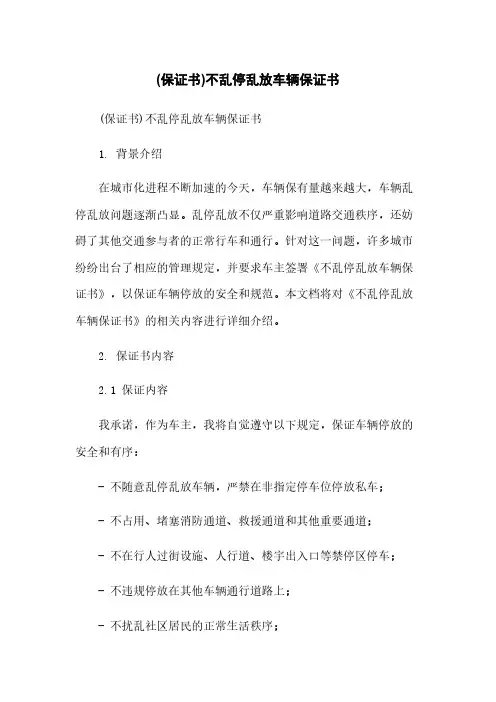 (保证书)不乱停乱放车辆保证书

(保证书)不乱停乱放车辆保证书

1. 背景介绍

在城市化进程不断加速的今天，车辆保有量越来越大，车辆乱停乱放问题逐渐凸显。乱停乱放不仅严重影响道路交通秩序，还妨碍了其他交通参与者的正常行车和通行。针对这一问题，许多城市纷纷出台了相应的管理规定，并要求车主签署《不乱停乱放车辆保证书》，以保证车辆停放的安全和规范。本文档将对《不乱停乱放车辆保证书》的相关内容进行详细介绍。

2. 保证书内容

2.1 保证内容

我承诺，作为车主，我将自觉遵守以下规定，保证车辆停放的安全和有序：

- 不随意乱停乱放车辆，严禁在非指定停车位停放私车；

- 不占用、堵塞消防通道、救援通道和其他重要通道；

- 不在行人过街设施、人行道、楼宇出入口等禁停区停车；

- 不违规停放在其他车辆通行道路上；

- 不扰乱社区居民的正常生活秩序；